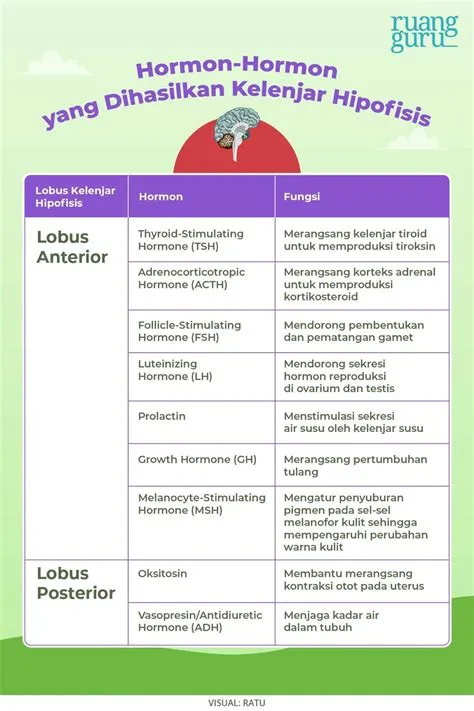 ruang guru

Hormon-Hormon yang Dihasilkan Kelenjar Hipofisis

| Lobus Kelenjar Hipofisis | Hormon | Fungsi |
|---|---|---|
| Lobus Anterior | Thyroid-Stimulating Hormone (TSH) | Merangsang kelenjar tiroid untuk memproduksi tiroksin |
| | Adrenocorticotropic Hormone (ACTH) | Merangsang korteks adrenal untuk memproduksi kortikosteroid |
| | Follicle-Stimulating Hormone (FSH) | Mendorong pembentukan dan pematangan gamet |
| | Luteinizing Hormone (LH) | Mendorong sekresi hormon reproduksi di ovarium dan testis |
| | Prolactin | Menstimulasi sekresi air susu oleh kelenjar susu |
| | Growth Hormone (GH) | Merangsang pertumbuhan tulang |
| | Melanocyte-Stimulating Hormone (MSH) | Mengatur penyuburan pigmen pada sel-sel melanofor kulit sehingga mempengaruhi perubahan warna kulit |
| Lobus Posterior | Oksitosin | Membantu merangsang kontraksi otot pada uterus |
| | Vasopresin/Antidiuretic Hormone (ADH) | Menjaga kadar air dalam tubuh |

VISUAL: RATU